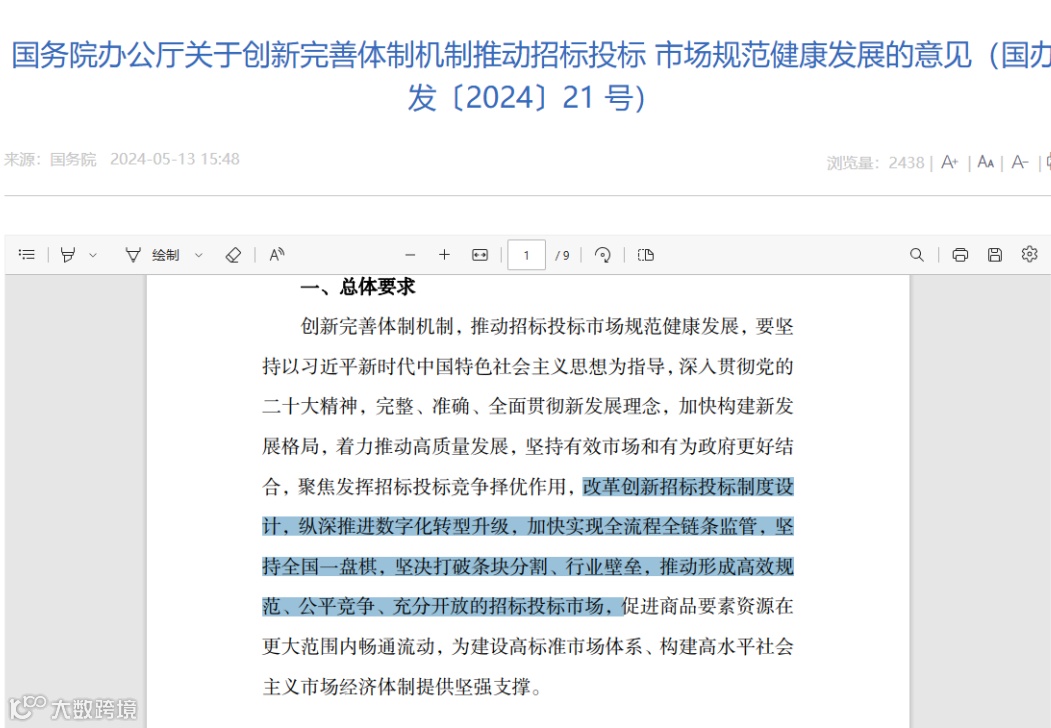 国务院办公厅关于创新完善体制机制推动招标投标 市场规范健康发展的意见（国办发〔2024〕21 号）

来源：国务院 2024-05-13 15:48

浏览量：2438 | A+ | AA | A- |

绘制 1 / 9

一、总体要求

创新完善体制机制，推动招标投标市场规范健康发展，要坚持以习近平新时代中国特色社会主义思想为指导，深入贯彻党的二十大精神，完整、准确、全面贯彻新发展理念，加快构建新发展格局，着力推动高质量发展，坚持有效市场和有为政府更好结合，聚焦发挥招标投标竞争择优作用，改革创新招标投标制度设计，纵深推进数字化转型升级，加快实现全流程全链条监管，坚持全国一盘棋，坚决打破条块分割、行业壁垒，推动形成高效规范、公平竞争、充分开放的招标投标市场，促进商品要素资源在更大范围内畅通流动，为建设高标准市场体系、构建高水平社会主义市场经济体制提供坚强支撑。

大数跨境